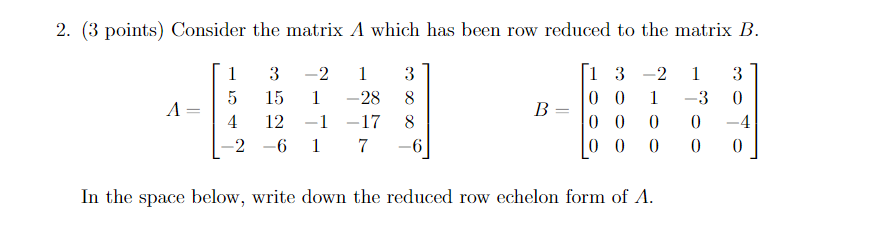 2. (3 points) Consider the matrix $A$ which has been row reduced to the matrix $B$.

$A = \begin{bmatrix} 1 & 3 & -2 & 1 & 3 \\ 5 & 15 & 1 & -28 & 8 \\ 4 & 12 & -1 & -17 & 8 \\ -2 & -6 & 1 & 7 & -6 \end{bmatrix}$ $B = \begin{bmatrix} 1 & 3 & -2 & 1 & 3 \\ 0 & 0 & 1 & -3 & 0 \\ 0 & 0 & 0 & 0 & -4 \\ 0 & 0 & 0 & 0 & 0 \end{bmatrix}$

In the space below, write down the reduced row echelon form of $A$.